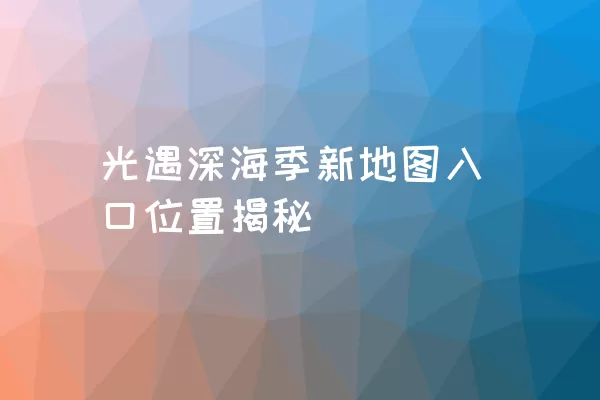 光遇深海季新地图入口位置揭秘